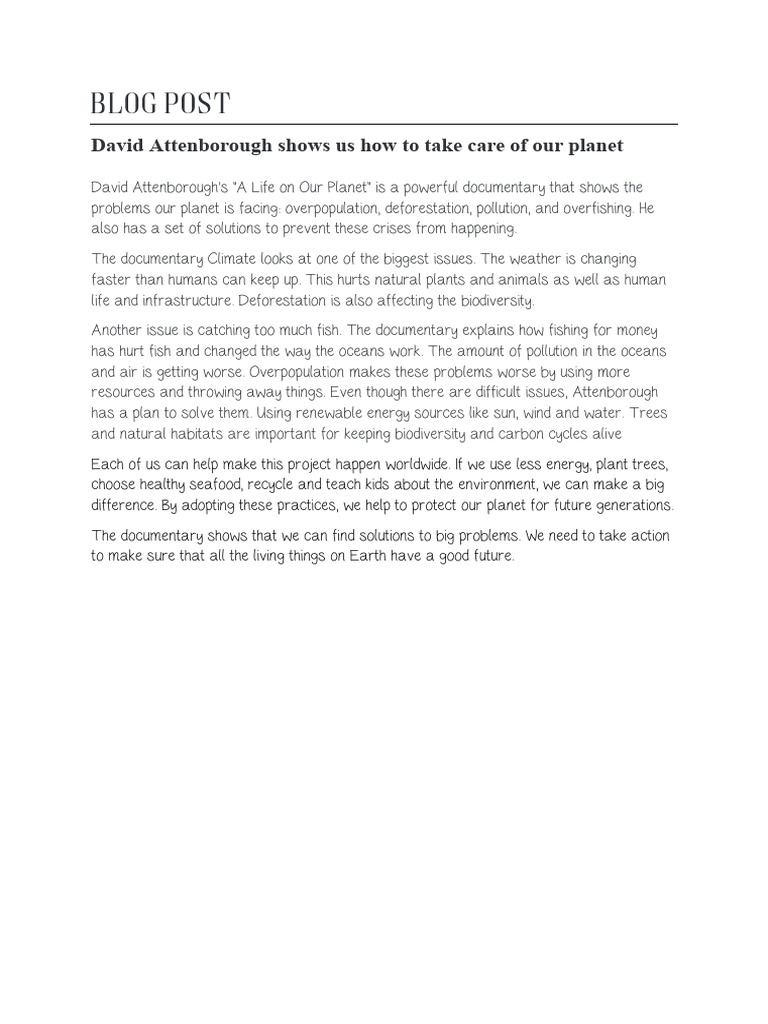 BLOG POST

David Attenborough shows us how to take care of our planet

David Attenborough's "A Life on Our Planet" is a powerful documentary that shows the problems our planet is facing: overpopulation, deforestation, pollution, and overfishing. He also has a set of solutions to prevent these crises from happening.

The documentary Climate looks at one of the biggest issues. The weather is changing faster than humans can keep up. This hurts natural plants and animals as well as human life and infrastructure. Deforestation is also affecting the biodiversity.

Another issue is catching too much fish. The documentary explains how fishing for money has hurt fish and changed the way the oceans work. The amount of pollution in the oceans and air is getting worse. Overpopulation makes these problems worse by using more resources and throwing away things. Even though there are difficult issues, Attenborough has a plan to solve them. Using renewable energy sources like sun, wind and water. Trees and natural habitats are important for keeping biodiversity and carbon cycles alive

Each of us can help make this project happen worldwide. If we use less energy, plant trees, choose healthy seafood, recycle and teach kids about the environment, we can make a big difference. By adopting these practices, we help to protect our planet for future generations.

The documentary shows that we can find solutions to big problems. We need to take action to make sure that all the living things on Earth have a good future.